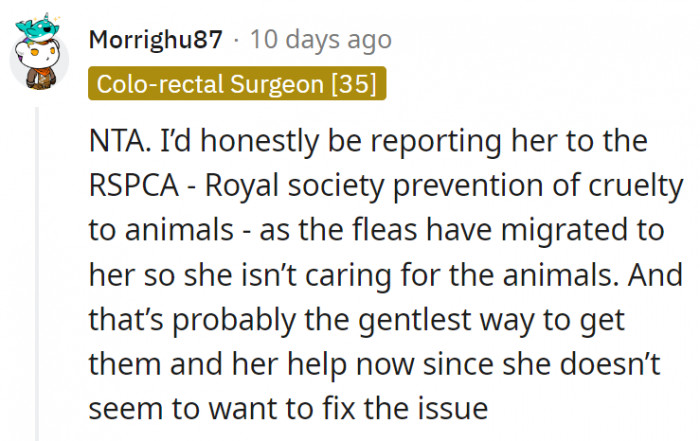 Morrighu87 · 10 days ago

Colo-rectal Surgeon [35]

NTA. I'd honestly be reporting her to the RSPCA - Royal society prevention of cruelty to animals - as the fleas have migrated to her so she isn't caring for the animals. And that's probably the gentlest way to get them and her help now since she doesn't seem to want to fix the issue